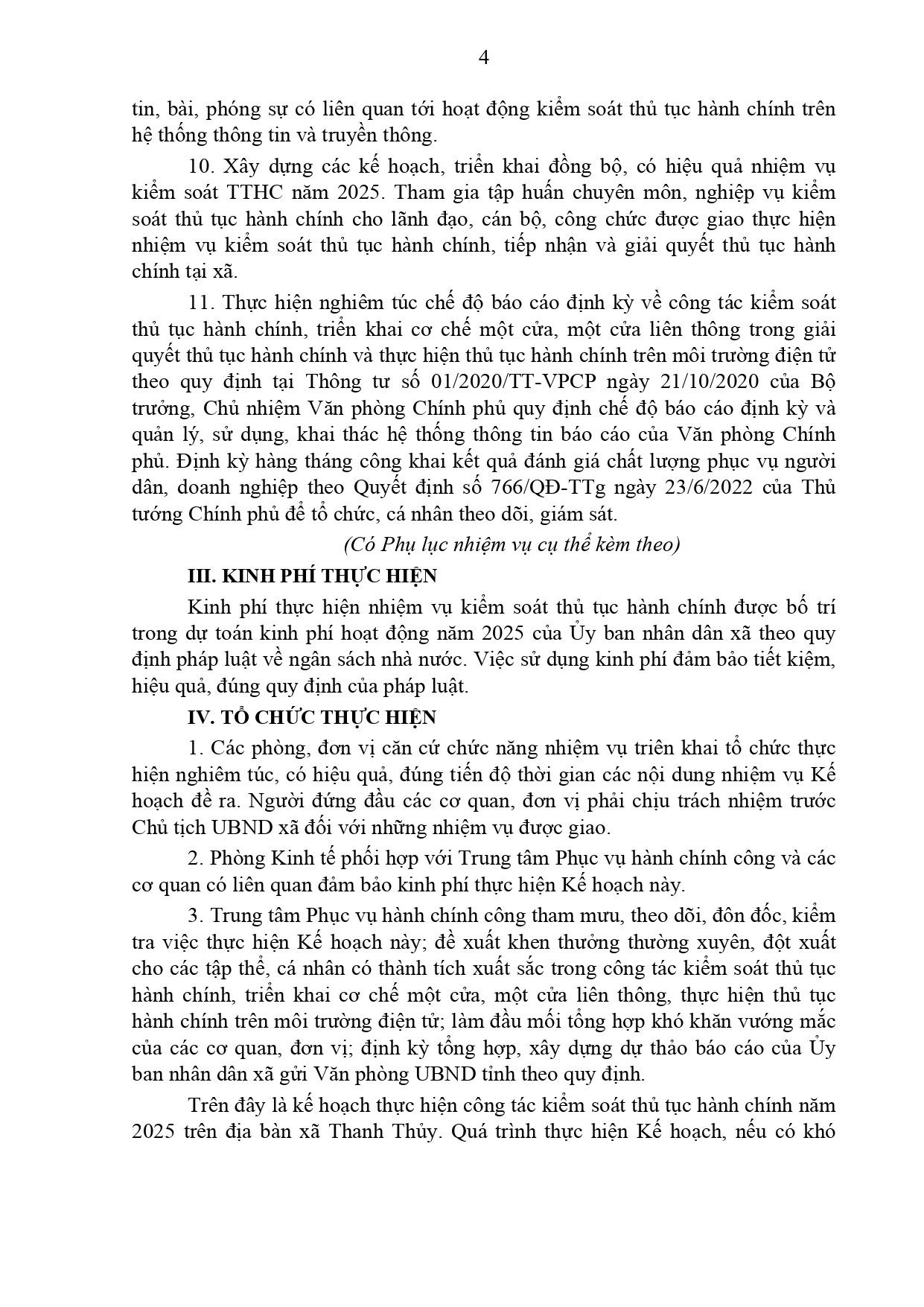 4

tin, bài, phóng sự có liên quan tới hoạt động kiểm soát thủ tục hành chính trên hệ thống thông tin và truyền thông.

10. Xây dựng các kế hoạch, triển khai đồng bộ, có hiệu quả nhiệm vụ kiểm soát TTHC năm 2025. Tham gia tập huấn chuyên môn, nghiệp vụ kiểm soát thủ tục hành chính cho lãnh đạo, cán bộ, công chức được giao thực hiện nhiệm vụ kiểm soát thủ tục hành chính, tiếp nhận và giải quyết thủ tục hành chính tại xã.

11. Thực hiện nghiêm túc chế độ báo cáo định kỳ về công tác kiểm soát thủ tục hành chính, triển khai cơ chế một cửa, một cửa liên thông trong giải quyết thủ tục hành chính và thực hiện thủ tục hành chính trên môi trường điện tử theo quy định tại Thông tư số 01/2020/TT-VPCP ngày 21/10/2020 của Bộ trưởng, Chủ nhiệm Văn phòng Chính phủ quy định chế độ báo cáo định kỳ và quản lý, sử dụng, khai thác hệ thống thông tin báo cáo của Văn phòng Chính phủ. Định kỳ hàng tháng công khai kết quả đánh giá chất lượng phục vụ người dân, doanh nghiệp theo Quyết định số 766/QĐ-TTg ngày 23/6/2022 của Thủ tướng Chính phủ để tổ chức, cá nhân theo dõi, giám sát.

(Có Phụ lục nhiệm vụ cụ thể kèm theo)

III. KINH PHÍ THỰC HIỆN

Kinh phí thực hiện nhiệm vụ kiểm soát thủ tục hành chính được bố trí trong dự toán kinh phí hoạt động năm 2025 của Ủy ban nhân dân xã theo quy định pháp luật về ngân sách nhà nước. Việc sử dụng kinh phí đảm bảo tiết kiệm, hiệu quả, đúng quy định của pháp luật.

IV. TỔ CHỨC THỰC HIỆN

1. Các phòng, đơn vị căn cứ chức năng nhiệm vụ triên khai tổ chức thực hiện nghiêm túc, có hiệu quả, đúng tiến độ thời gian các nội dung nhiệm vụ Kế hoạch đề ra. Người đứng đầu các cơ quan, đơn vị phải chịu trách nhiệm trước Chủ tịch UBND xã đối với những nhiệm vụ được giao.

2. Phòng Kinh tế phối hợp với Trung tâm Phục vụ hành chính công và các cơ quan có liên quan đảm bảo kinh phí thực hiện Kế hoạch này.

3. Trung tâm Phục vụ hành chính công tham mưu, theo dõi, đôn đốc, kiểm tra việc thực hiện Kế hoạch này; đề xuất khen thưởng thường xuyên, đột xuất cho các tập thể, cá nhân có thành tích xuất sắc trong công tác kiểm soát thủ tục hành chính, triển khai cơ chế một cửa, một cửa liên thông, thực hiện thủ tục hành chính trên môi trường điện tử; làm đầu mối tổng hợp khó khăn vướng mắc của các cơ quan, đơn vị; định kỳ tổng hợp, xây dựng dự thảo báo cáo của Ủy ban nhân dân xã gửi Văn phòng UBND tỉnh theo quy định.

Trên đây là kế hoạch thực hiện công tác kiểm soát thủ tục hành chính năm 2025 trên địa bàn xã Thanh Thủy. Quá trình thực hiện Kế hoạch, nếu có khó